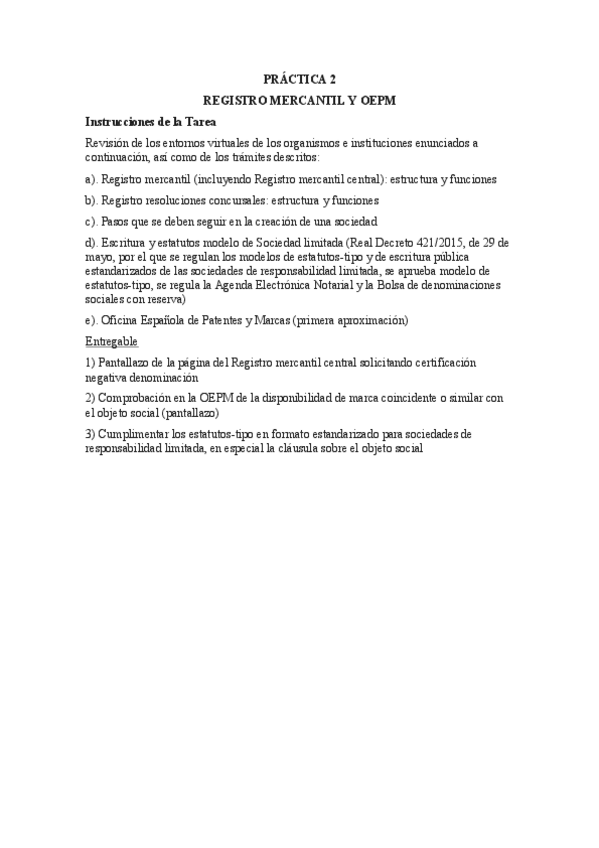 PRÁCTICA 2

REGISTRO MERCANTIL Y OEPM

Instrucciones de la Tarea

Revisión de los entornos virtuales de los organismos e instituciones enunciados a continuación, así como de los trámites descritos:

a). Registro mercantil (incluyendo Registro mercantil central): estructura y funciones

b). Registro resoluciones concursales: estructura y funciones

c). Pasos que se deben seguir en la creación de una sociedad

d). Escritura y estatutos modelo de Sociedad limitada (Real Decreto 421/2015, de 29 de mayo, por el que se regulan los modelos de estatutos-tipo y de escritura pública estandarizados de las sociedades de responsabilidad limitada, se aprueba modelo de estatutos-tipo, se regula la Agenda Electrónica Notarial y la Bolsa de denominaciones sociales con reserva)

e). Oficina Española de Patentes y Marcas (primera aproximación)

Entregable

1) Pantallazo de la página del Registro mercantil central solicitando certificación negativa denominación

2) Comprobación en la OEPM de la disponibilidad de marca coincidente o similar con el objeto social (pantallazo)

3) Cumplimentar los estatutos-tipo en formato estandarizado para sociedades de responsabilidad limitada, en especial la cláusula sobre el objeto social